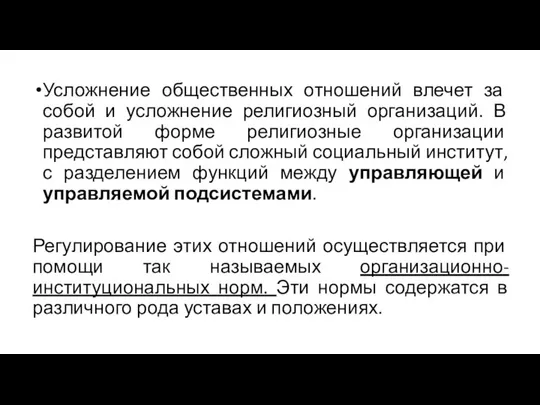 •Усложнение общественных отношений влечет за собой и усложнение религиозный организаций. В развитой форме религиозные организации представляют собой сложный социальный институт, с разделением функций между управляющей и управляемой подсистемами.

Регулирование этих отношений осуществляется при помощи так называемых организационно-институциональных норм. Эти нормы содержатся в различного рода уставах и положениях.